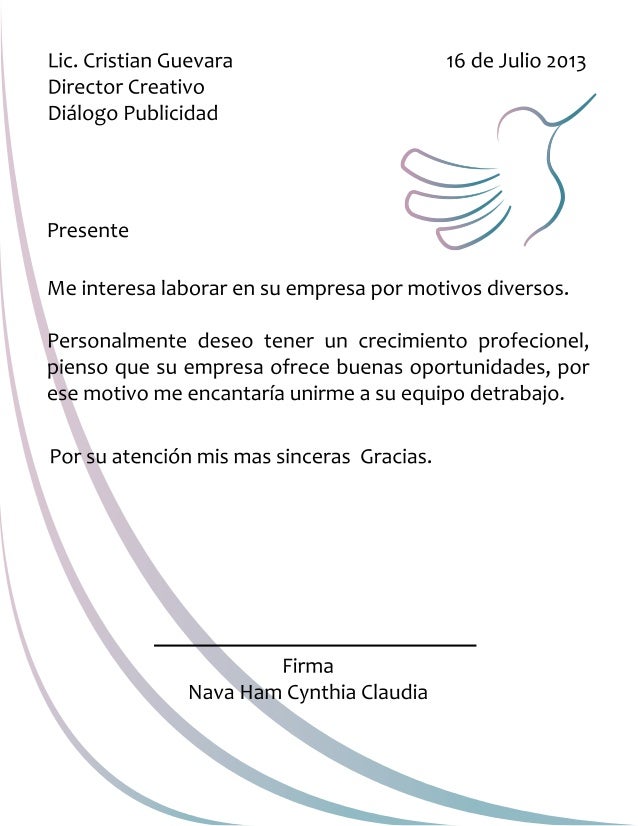 Lic. Cristian Guevara
Director Creativo
Diálogo Publicidad

16 de Julio 2013

Presente

Me interesa laborar en su empresa por motivos diversos.

Personalmente deseo tener un crecimiento profecionel, pienso que su empresa ofrece buenas oportunidades, por ese motivo me encantaría unirme a su equipo detrabajo.

Por su atención mis mas sinceras Gracias.

Firma
Nava Ham Cynthia Claudia